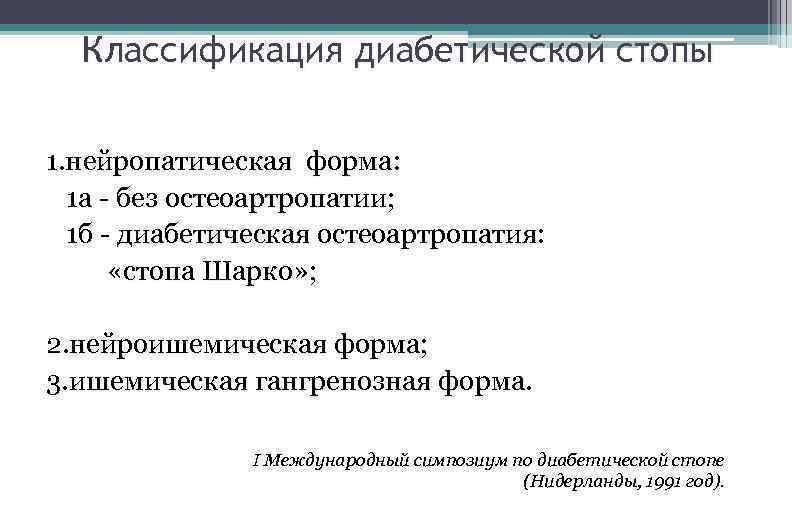 Классификация диабетической стопы

1.нейропатическая форма:
1а - без остеоартропатии;
1б - диабетическая остеоартропатия:
«стопа Шарко»;

2.нейроишемическая форма;
3.ишемическая гангренозная форма.

I Международный симпозиум по диабетической стопе
(Нидерланды, 1991 год).